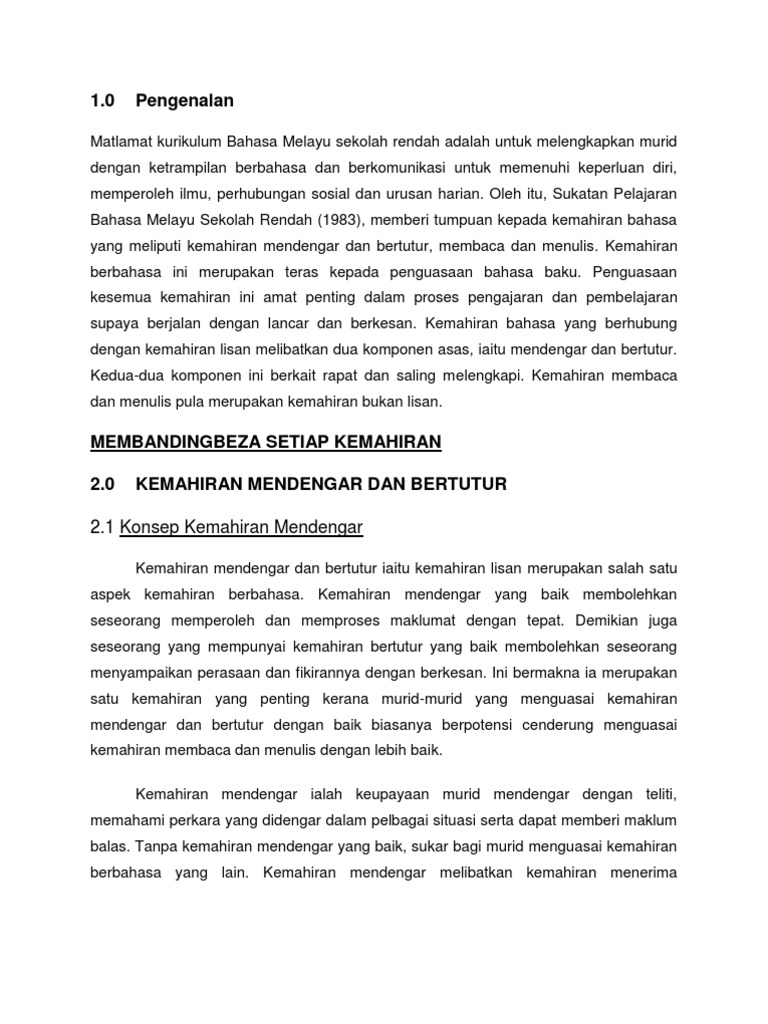 1.0 Pengenalan

Matlamat kurikulum Bahasa Melayu sekolah rendah adalah untuk melengkapkan murid dengan ketrampilan berbahasa dan berkomunikasi untuk memenuhi keperluan diri, memperoleh ilmu, perhubungan sosial dan urusan harian. Oleh itu, Sukatan Pelajaran Bahasa Melayu Sekolah Rendah (1983), memberi tumpuan kepada kemahiran bahasa yang meliputi kemahiran mendengar dan bertutur, membaca dan menulis. Kemahiran berbahasa ini merupakan teras kepada penguasaan bahasa baku. Penguasaan kesemua kemahiran ini amat penting dalam proses pengajaran dan pembelajaran supaya berjalan dengan lancar dan berkesan. Kemahiran bahasa yang berhubung dengan kemahiran lisan melibatkan dua komponen asas, iaitu mendengar dan bertutur. Kedua-dua komponen ini berkait rapat dan saling melengkapi. Kemahiran membaca dan menulis pula merupakan kemahiran bukan lisan.

MEMBANDINGBEZA SETIAP KEMAHIRAN

2.0 KEMAHIRAN MENDENGAR DAN BERTUTUR

2.1 Konsep Kemahiran Mendengar

Kemahiran mendengar dan bertutur iaitu kemahiran lisan merupakan salah satu aspek kemahiran berbahasa. Kemahiran mendengar yang baik membolehkan seseorang memperoleh dan memproses maklumat dengan tepat. Demikian juga seseorang yang mempunyai kemahiran bertutur yang baik membolehkan seseorang menyampaikan perasaan dan fikirannya dengan berkesan. Ini bermakna ia merupakan satu kemahiran yang penting kerana murid-murid yang menguasai kemahiran mendengar dan bertutur dengan baik biasanya berpotensi cenderung menguasai kemahiran membaca dan menulis dengan lebih baik.

Kemahiran mendengar ialah keupayaan murid mendengar dengan teliti, memahami perkara yang didengar dalam pelbagai situasi serta dapat memberi maklum balas. Tanpa kemahiran mendengar yang baik, sukar bagi murid menguasai kemahiran berbahasa yang lain. Kemahiran mendengar melibatkan kemahiran menerima